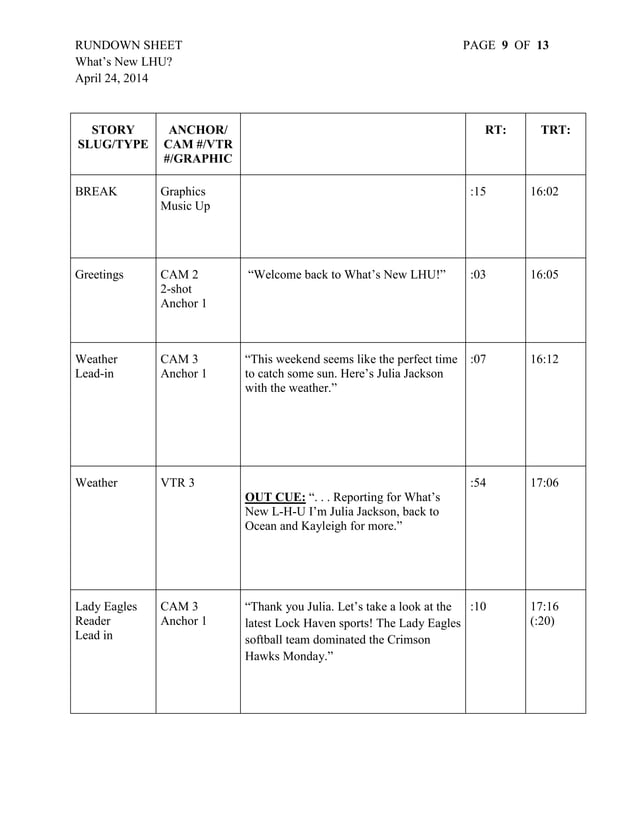 RUNDOWN SHEET PAGE 9 OF 13
What's New LHU?
April 24, 2014

| STORY SLUG/TYPE | ANCHOR/ CAM #/VTR #/GRAPHIC | | RT: | TRT: |
|---|---|---|---|---|
| BREAK | Graphics Music Up | | :15 | 16:02 |
| Greetings | CAM 2 2-shot Anchor 1 | "Welcome back to What's New LHU!" | :03 | 16:05 |
| Weather Lead-in | CAM 3 Anchor 1 | "This weekend seems like the perfect time to catch some sun. Here's Julia Jackson with the weather." | :07 | 16:12 |
| Weather | VTR 3 | OUT CUE: ". . . Reporting for What's New L-H-U I'm Julia Jackson, back to Ocean and Kayleigh for more." | :54 | 17:06 |
| Lady Eagles Reader Lead in | CAM 3 Anchor 1 | "Thank you Julia. Let's take a look at the latest Lock Haven sports! The Lady Eagles softball team dominated the Crimson Hawks Monday." | :10 | 17:16 (:20) |